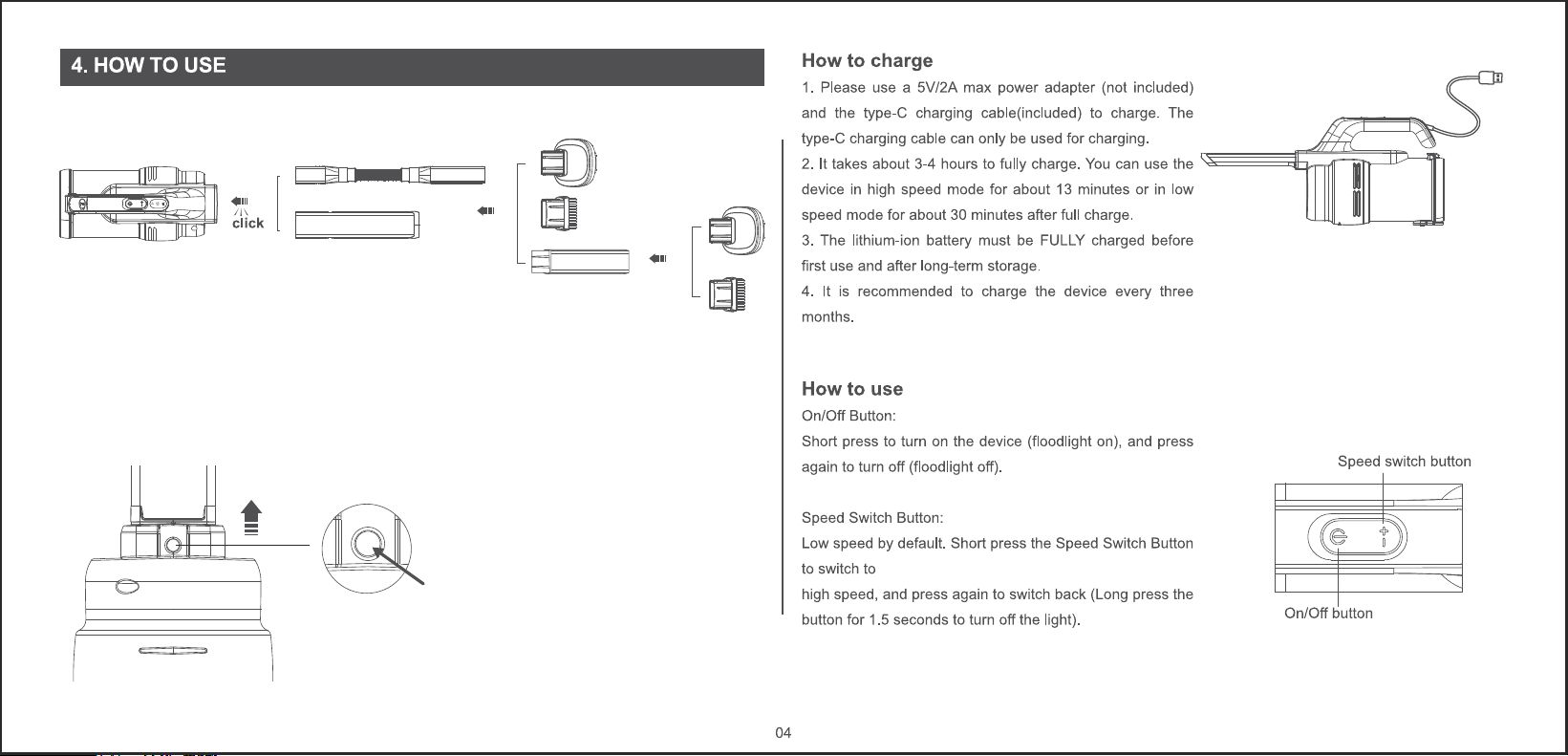 4. HOW TO USE

click

How to charge

1. Please use a 5V/2A max power adapter (not included) and the type-C charging cable(included) to charge. The type-C charging cable can only be used for charging.

2. It takes about 3-4 hours to fully charge. You can use the device in high speed mode for about 13 minutes or in low speed mode for about 30 minutes after full charge.

3. The lithium-ion battery must be FULLY charged before first use and after long-term storage.

4. It is recommended to charge the device every three months.

How to use

On/Off Button:

Short press to turn on the device (floodlight on), and press again to turn off (floodlight off).

Speed Switch Button:

Low speed by default. Short press the Speed Switch Button to switch to

high speed, and press again to switch back (Long press the button for 1.5 seconds to turn off the light).

Speed switch button

On/Off button

04